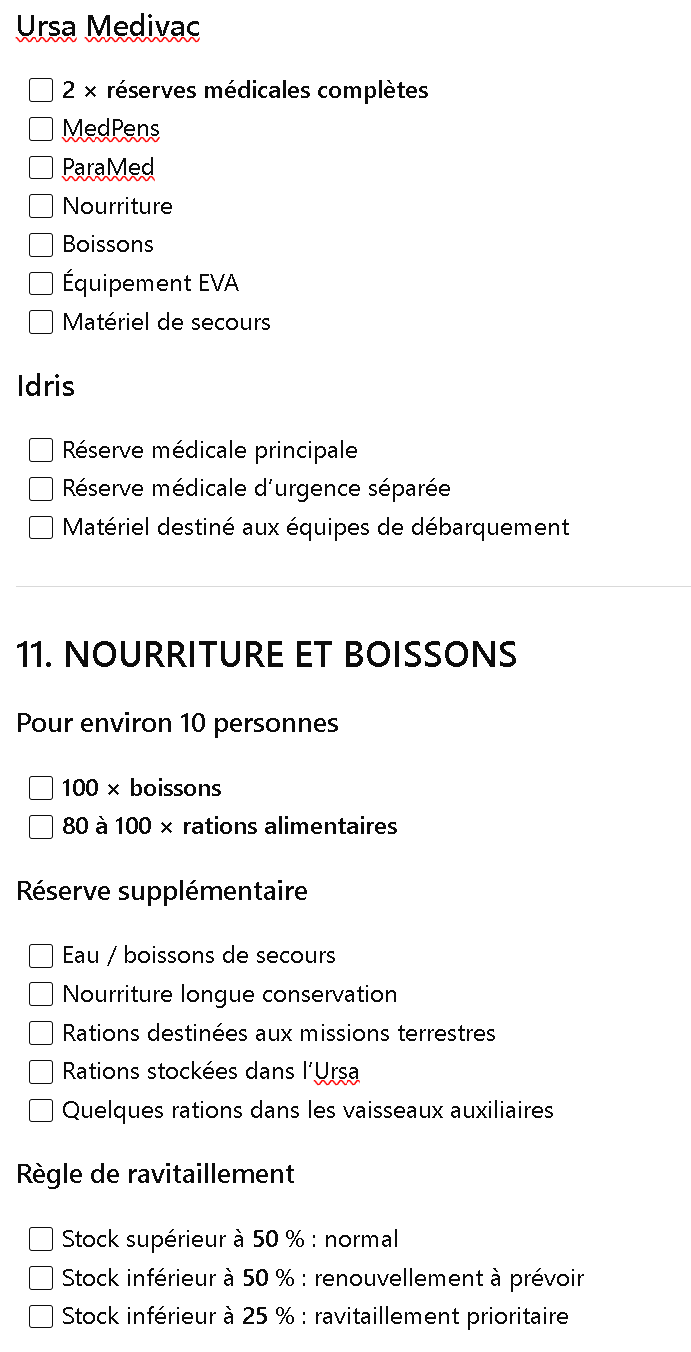 Ursa Medivac

☐ 2 × réserves médicales complètes
☐ MedPens
☐ ParaMed
☐ Nourriture
☐ Boissons
☐ Équipement EVA
☐ Matériel de secours

Idris

☐ Réserve médicale principale
☐ Réserve médicale d'urgence séparée
☐ Matériel destiné aux équipes de débarquement

11. NOURRITURE ET BOISSONS

Pour environ 10 personnes

☐ 100 × boissons
☐ 80 à 100 × rations alimentaires

Réserve supplémentaire

☐ Eau / boissons de secours
☐ Nourriture longue conservation
☐ Rations destinées aux missions terrestres
☐ Rations stockées dans l'Ursa
☐ Quelques rations dans les vaisseaux auxiliaires

Règle de ravitaillement

☐ Stock supérieur à 50 % : normal
☐ Stock inférieur à 50 % : renouvellement à prévoir
☐ Stock inférieur à 25 % : ravitaillement prioritaire